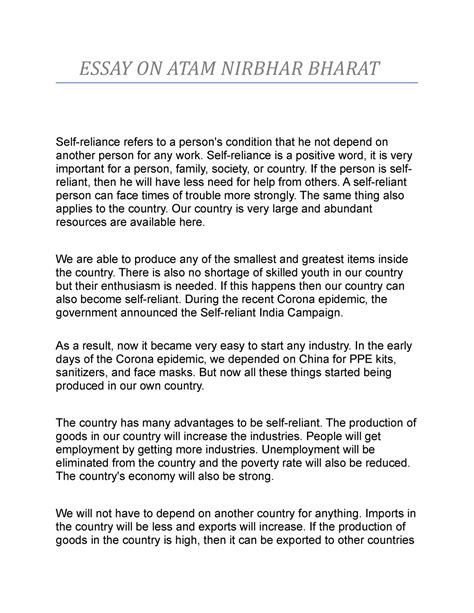 ESSAY ON ATAM NIRBHAR BHARAT

Self-reliance refers to a person's condition that he not depend on another person for any work. Self-reliance is a positive word, it is very important for a person, family, society, or country. If the person is self-reliant, then he will have less need for help from others. A self-reliant person can face times of trouble more strongly. The same thing also applies to the country. Our country is very large and abundant resources are available here.

We are able to produce any of the smallest and greatest items inside the country. There is also no shortage of skilled youth in our country but their enthusiasm is needed. If this happens then our country can also become self-reliant. During the recent Corona epidemic, the government announced the Self-reliant India Campaign.

As a result, now it became very easy to start any industry. In the early days of the Corona epidemic, we depended on China for PPE kits, sanitizers, and face masks. But now all these things started being produced in our own country.

The country has many advantages to be self-reliant. The production of goods in our country will increase the industries. People will get employment by getting more industries. Unemployment will be eliminated from the country and the poverty rate will also be reduced. The country's economy will also be strong.

We will not have to depend on another country for anything. Imports in the country will be less and exports will increase. If the production of goods in the country is high, then it can be exported to other countries